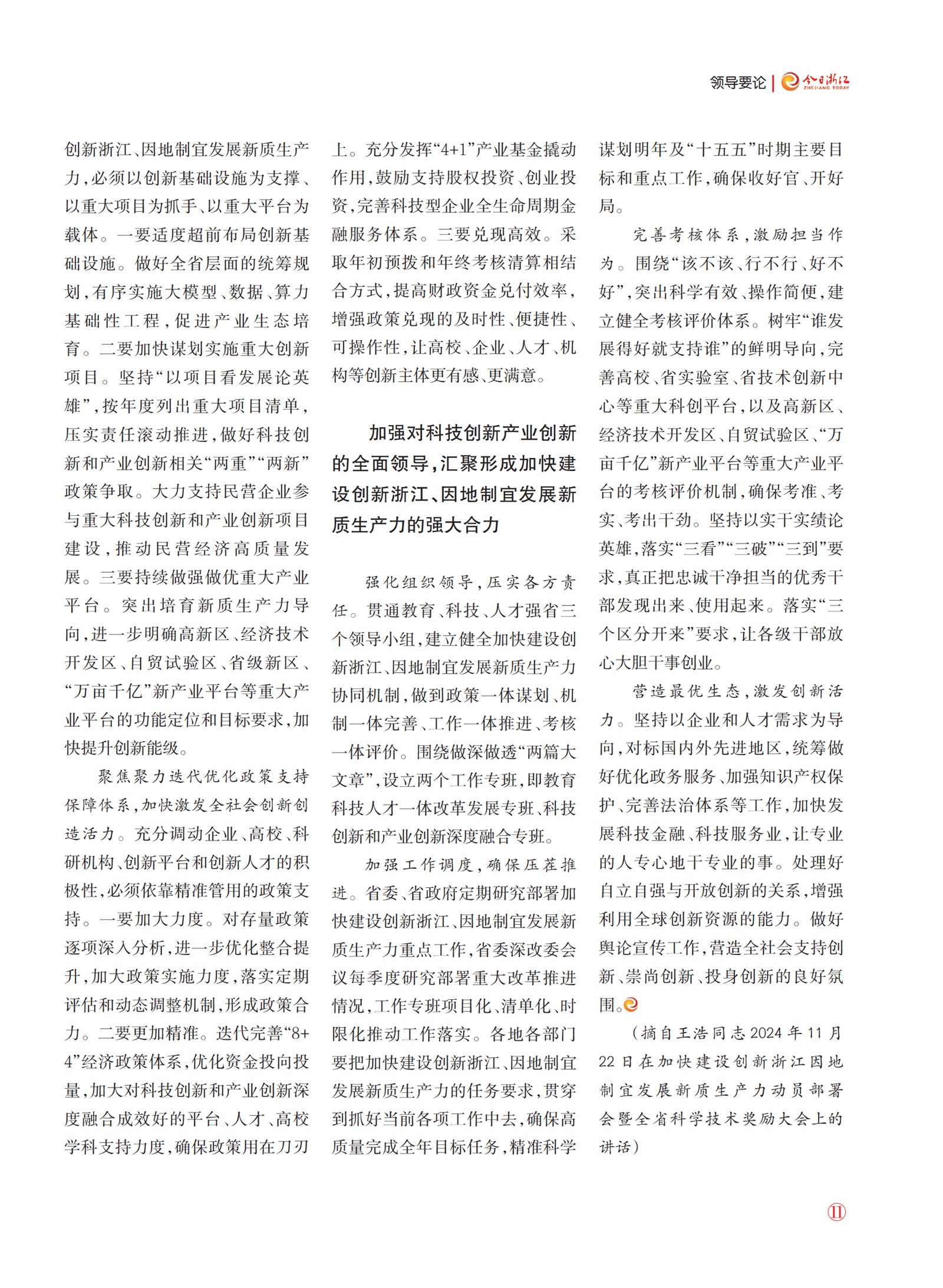 领导要论 | 今日浙江 ZHEJIANG TODAY

创新浙江、因地制宜发展新质生产力，必须以创新基础设施为支撑、以重大项目为抓手、以重大平台为载体。一要适度超前布局创新基础设施。做好全省层面的统筹规划，有序实施大模型、数据、算力基础性工程，促进产业生态培育。二要加快谋划实施重大创新项目。坚持“以项目看发展论英雄”，按年度列出重大项目清单，压实责任滚动推进，做好科技创新和产业创新相关“两重”“两新”政策争取。大力支持民营企业参与重大科技创新和产业创新项目建设，推动民营经济高质量发展。三要持续做强做优重大产业平台。突出培育新质生产力导向，进一步明确高新区、经济技术开发区、自贸试验区、省级新区、“万亩千亿”新产业平台等重大产业平台的功能定位和目标要求，加快提升创新能级。

聚焦聚力迭代优化政策支持保障体系，加快激发全社会创新创造活力。充分调动企业、高校、科研机构、创新平台和创新人才的积极性，必须依靠精准管用的政策支持。一要加大力度。对存量政策逐项深入分析，进一步优化整合提升，加大政策实施力度，落实定期评估和动态调整机制，形成政策合力。二要更加精准。迭代完善“8+4”经济政策体系，优化资金投向投量，加大对科技创新和产业创新深度融合成效好的平台、人才、高校学科支持力度，确保政策用在刀刃上。充分发挥“4+1”产业基金撬动作用，鼓励支持股权投资、创业投资，完善科技型企业全生命周期金融服务体系。三要兑现高效。采取年初预拨和年终考核清算相结合方式，提高财政资金兑付效率，增强政策兑现的及时性、便捷性、可操作性，让高校、企业、人才、机构等创新主体更有感、更满意。

加强对科技创新产业创新的全面领导，汇聚形成加快建设创新浙江、因地制宜发展新质生产力的强大合力

强化组织领导，压实各方责任。贯通教育、科技、人才强省三个领导小组，建立健全加快建设创新浙江、因地制宜发展新质生产力协同机制，做到政策一体谋划、机制一体完善、工作一体推进、考核一体评价。围绕做深做透“两篇大文章”，设立两个工作专班，即教育科技人才一体改革发展专班、科技创新和产业创新深度融合专班。

加强工作调度，确保压茬推进。省委、省政府定期研究部署加快建设创新浙江、因地制宜发展新质生产力重点工作，省委深改委会议每季度研究部署重大改革推进情况，工作专班项目化、清单化、时限化推动工作落实。各地各部门要把加快建设创新浙江、因地制宜发展新质生产力的任务要求，贯穿到抓好当前各项工作中去，确保高质量完成全年目标任务，精准科学谋划明年及“十五五”时期主要目标和重点工作，确保收好官、开好局。

完善考核体系，激励担当作为。围绕“该不该、行不行、好不好”，突出科学有效、操作简便，建立健全考核评价体系。树牢“谁发展得好就支持谁”的鲜明导向，完善高校、省实验室、省技术创新中心等重大科创平台，以及高新区、经济技术开发区、自贸试验区、“万亩千亿”新产业平台等重大产业平台的考核评价机制，确保考准、考实、考出干劲。坚持以实干实绩论英雄，落实“三看”“三破”“三到”要求，真正把忠诚干净担当的优秀干部发现出来、使用起来。落实“三个区分开来”要求，让各级干部放心大胆干事创业。

营造最优生态，激发创新活力。坚持以企业和人才需求为导向，对标国内外先进地区，统筹做好优化政务服务、加强知识产权保护、完善法治体系等工作，加快发展科技金融、科技服务业，让专业的人专心地干专业的事。处理好自立自强与开放创新的关系，增强利用全球创新资源的能力。做好舆论宣传工作，营造全社会支持创新、崇尚创新、投身创新的良好氛围。

（摘自王浩同志2024年11月22日在加快建设创新浙江因地制宜发展新质生产力动员部署会暨全省科学技术奖励大会上的讲话）

11